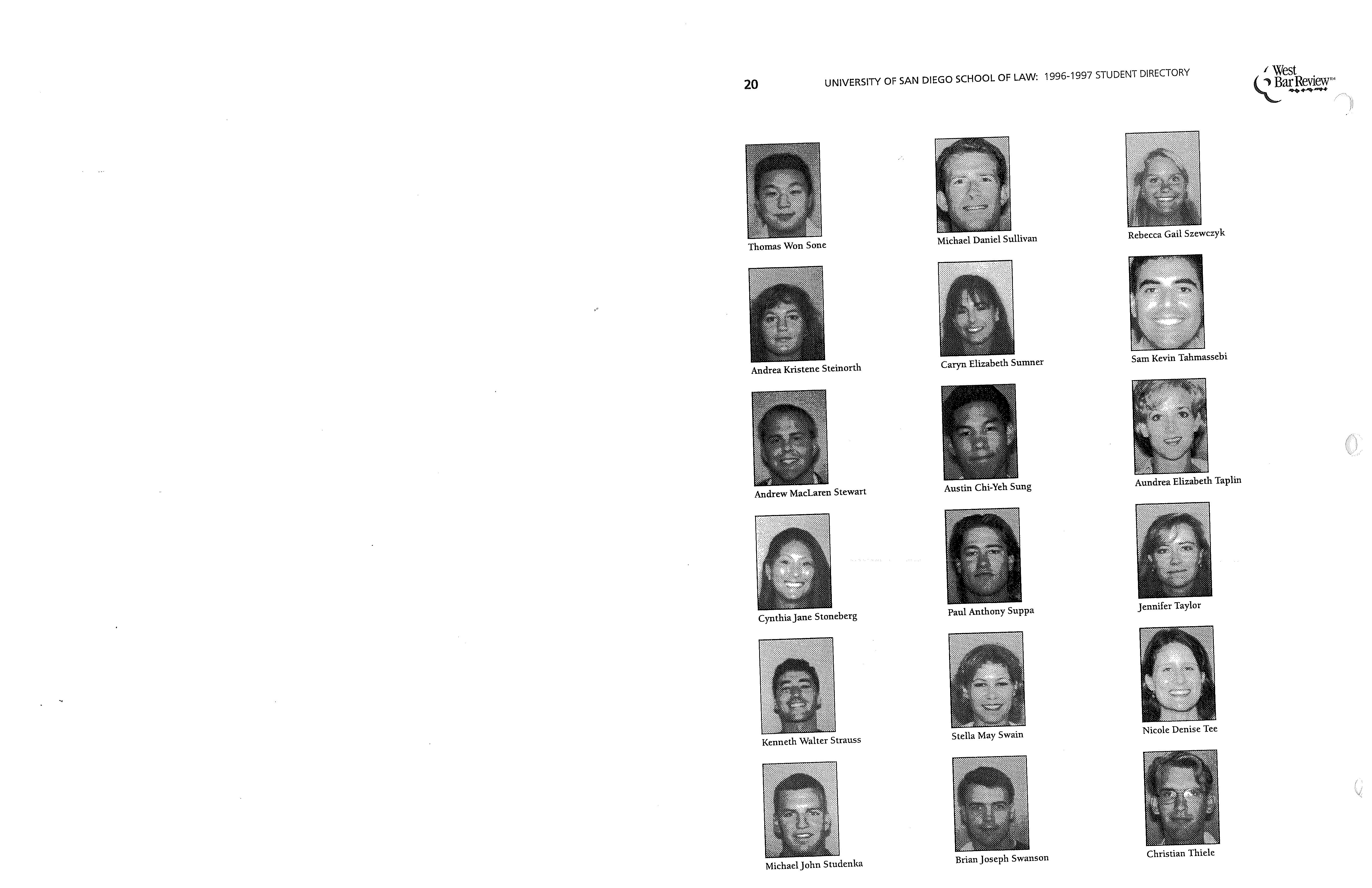 20 UNIVERSITY OF SAN DIEGO SCHOOL OF LAW: 1996-1997 STUDENT DIRECTORY

West Bar Review™

Thomas Won Sone

Andrea Kristene Steinorth

Andrew MacLaren Stewart

Cynthia Jane Stoneberg

Kenneth Walter Strauss

Michael John Studenka

Michael Daniel Sullivan

Caryn Elizabeth Sumner

Austin Chi-Yeh Sung

Paul Anthony Suppa

Stella May Swain

Brian Joseph Swanson

Rebecca Gail Szewczyk

Sam Kevin Tahmassebi

Aundrea Elizabeth Taplin

Jennifer Taylor

Nicole Denise Tee

Christian Thiele